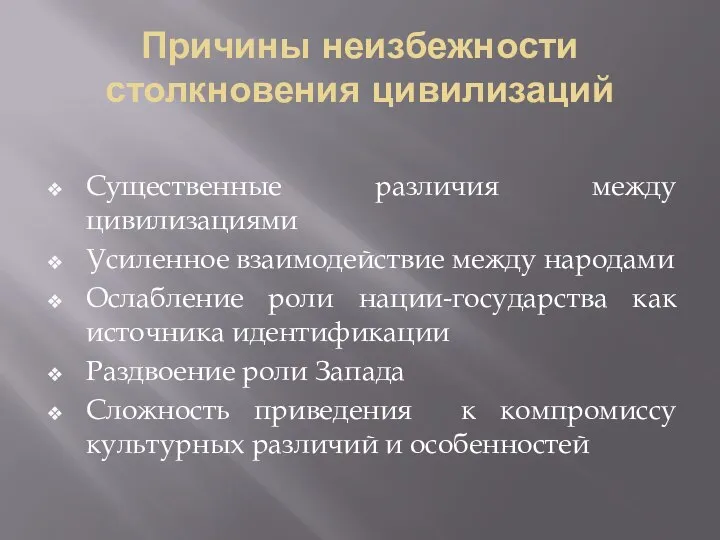 Причины неизбежности столкновения цивилизаций

❖ Существенные различия между цивилизациями
❖ Усиленное взаимодействие между народами
❖ Ослабление роли нации-государства как источника идентификации
❖ Раздвоение роли Запада
❖ Сложность приведения к компромиссу культурных различий и особенностей